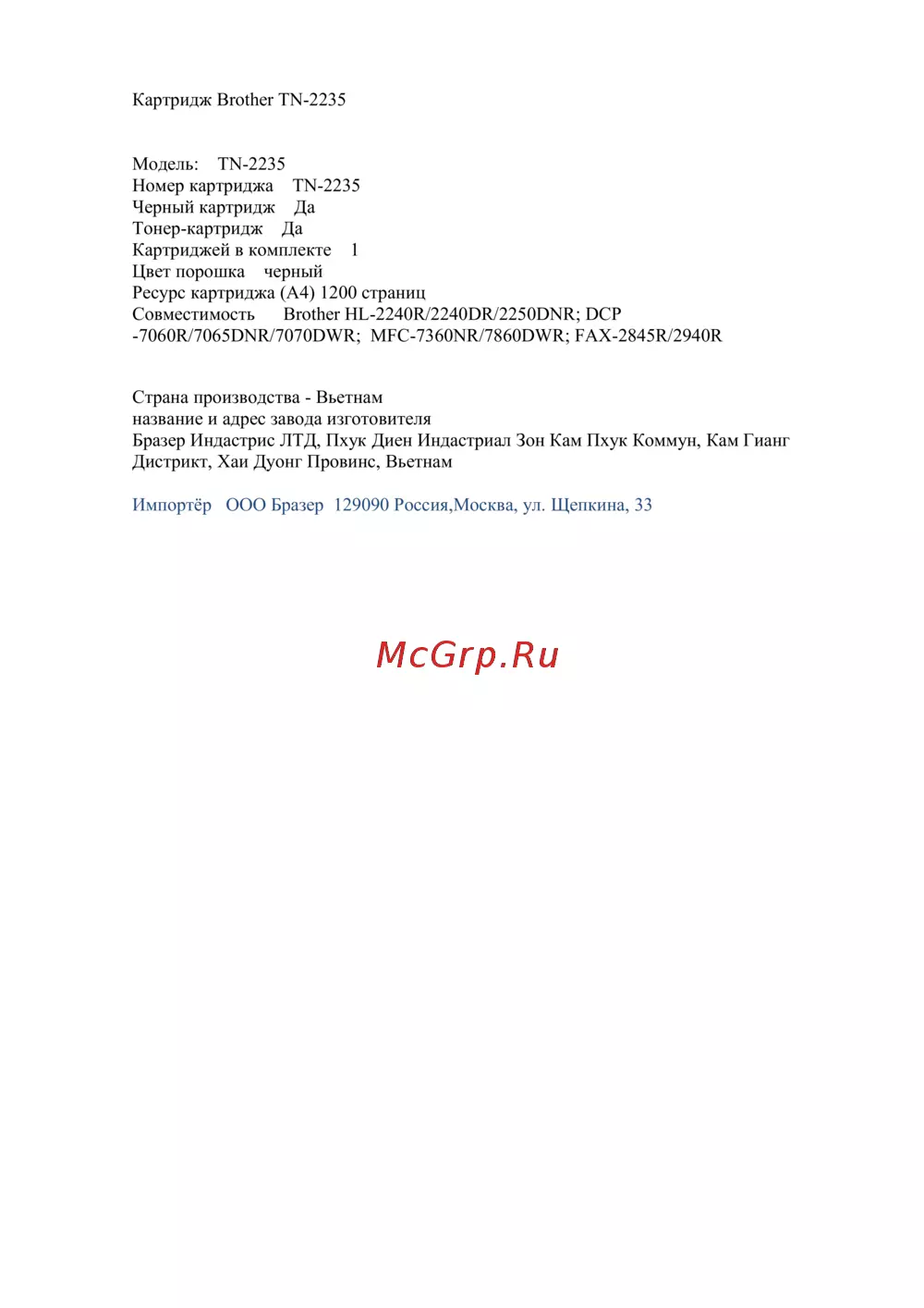 Картридж Brother TN-2235

Модель: TN-2235
Номер картриджа TN-2235
Черный картридж Да
Тонер-картридж Да
Картриджей в комплекте 1
Цвет порошка черный
Ресурс картриджа (A4) 1200 страниц
Совместимость Brother HL-2240R/2240DR/2250DNR; DCP -7060R/7065DNR/7070DWR; MFC-7360NR/7860DWR; FAX-2845R/2940R

Страна производства - Вьетнам
название и адрес завода изготовителя
Бразер Индастрис ЛТД, Пхук Диен Индастриал Зон Кам Пхук Коммун, Кам Гианг Дистрикт, Хаи Дуонг Провинс, Вьетнам

Импортёр ООО Бразер 129090 Россия,Москва, ул. Щепкина, 33

McGrp.Ru